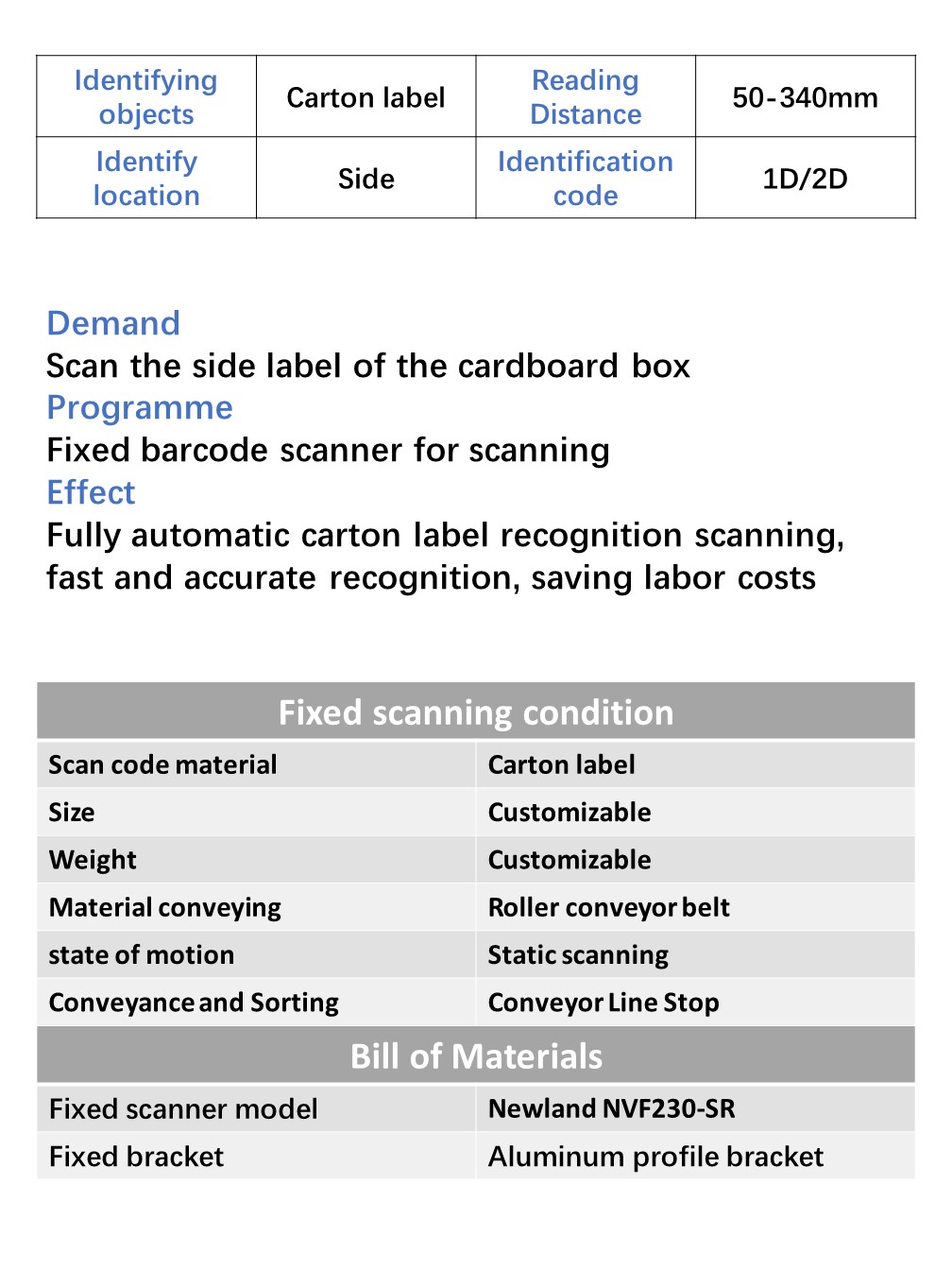 | Identifying objects | Carton label | Reading Distance | 50-340mm |
|---|---|---|---|
| Identify location | Side | Identification code | 1D/2D |

Demand
Scan the side label of the cardboard box
Programme
Fixed barcode scanner for scanning
Effect
Fully automatic carton label recognition scanning, fast and accurate recognition, saving labor costs

| Fixed scanning condition | |
|---|---|
| Scan code material | Carton label |
| Size | Customizable |
| Weight | Customizable |
| Material conveying | Roller conveyor belt |
| state of motion | Static scanning |
| Conveyance and Sorting | Conveyor Line Stop |
| Bill of Materials | |
| Fixed scanner model | Newland NVF230-SR |
| Fixed bracket | Aluminum profile bracket |